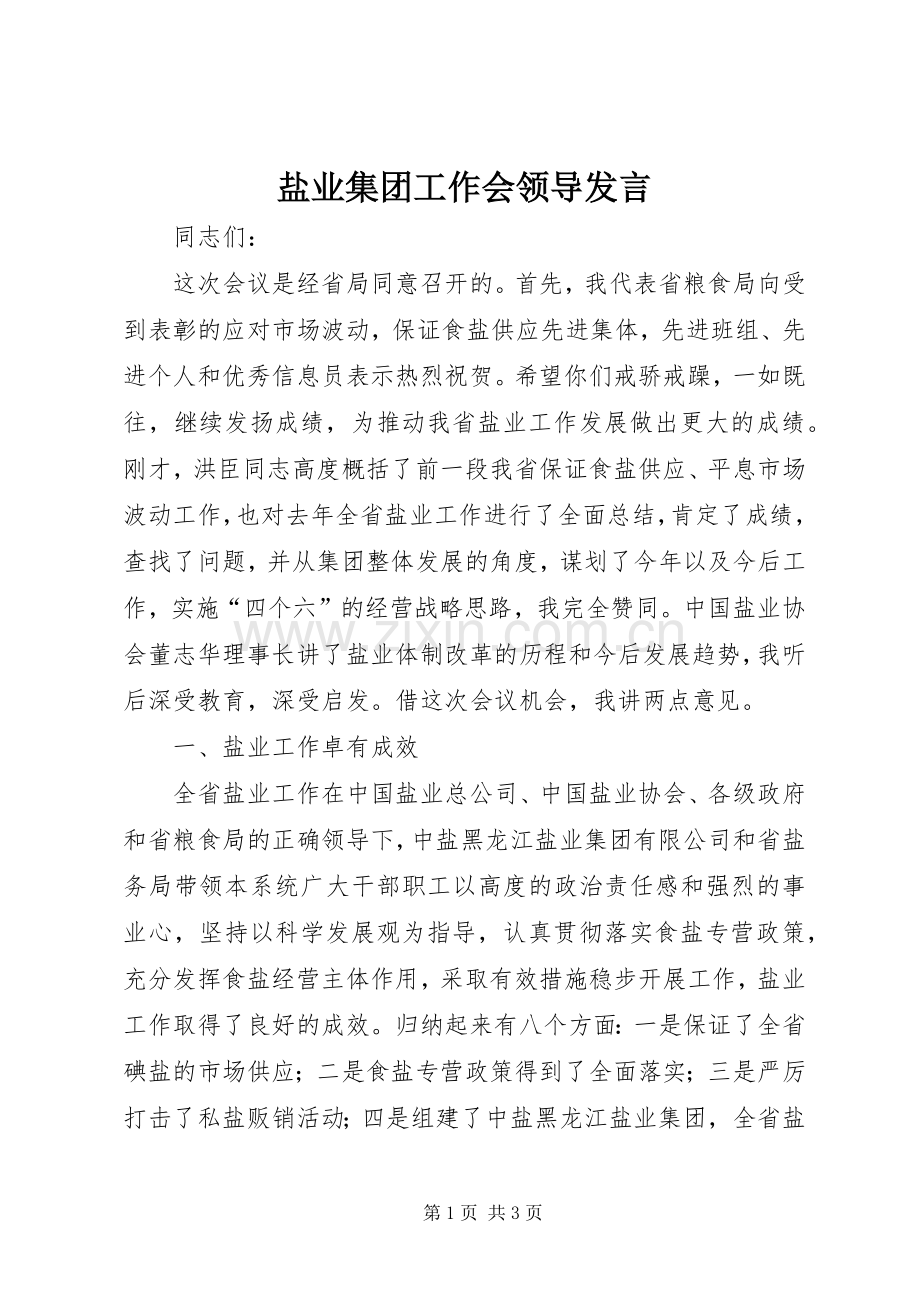 盐业集团工作会领导发言

同志们：

这次会议是经省局同意召开的。首先，我代表省粮食局向受到表彰的应对市场波动，保证食盐供应先进集体，先进班组、先进个人和优秀信息员表示热烈祝贺。希望你们戒骄戒躁，一如既往，继续发扬成绩，为推动我省盐业工作发展做出更大的成绩。刚才，洪臣同志高度概括了前一段我省保证食盐供应、平息市场波动工作，也对去年全省盐业工作进行了全面总结，肯定了成绩，查找了问题，并从集团整体发展的角度，谋划了今年以及今后工作，实施“四个六”的经营战略思路，我完全赞同。中国盐业协会董志华理事长讲了盐业体制改革的历程和今后发展趋势，我听后深受教育，深受启发。借这次会议机会，我讲两点意见。

一、盐业工作卓有成效

全省盐业工作在中国盐业总公司、中国盐业协会、各级政府和省粮食局的正确领导下，中盐黑龙江盐业集团有限公司和省盐务局带领本系统广大干部职工以高度的政治责任感和强烈的事业心，坚持以科学发展观为指导，认真贯彻落实食盐专营政策，充分发挥食盐经营主体作用，采取有效措施稳步开展工作，盐业工作取得了良好的成效。归纳起来有八个方面：一是保证了全省碘盐的市场供应；二是食盐专营政策得到了全面落实；三是严厉打击了私盐贩销活动；四是组建了中盐黑龙江盐业集团，全省盐

第1页 共3页

www.zixin.com.cn